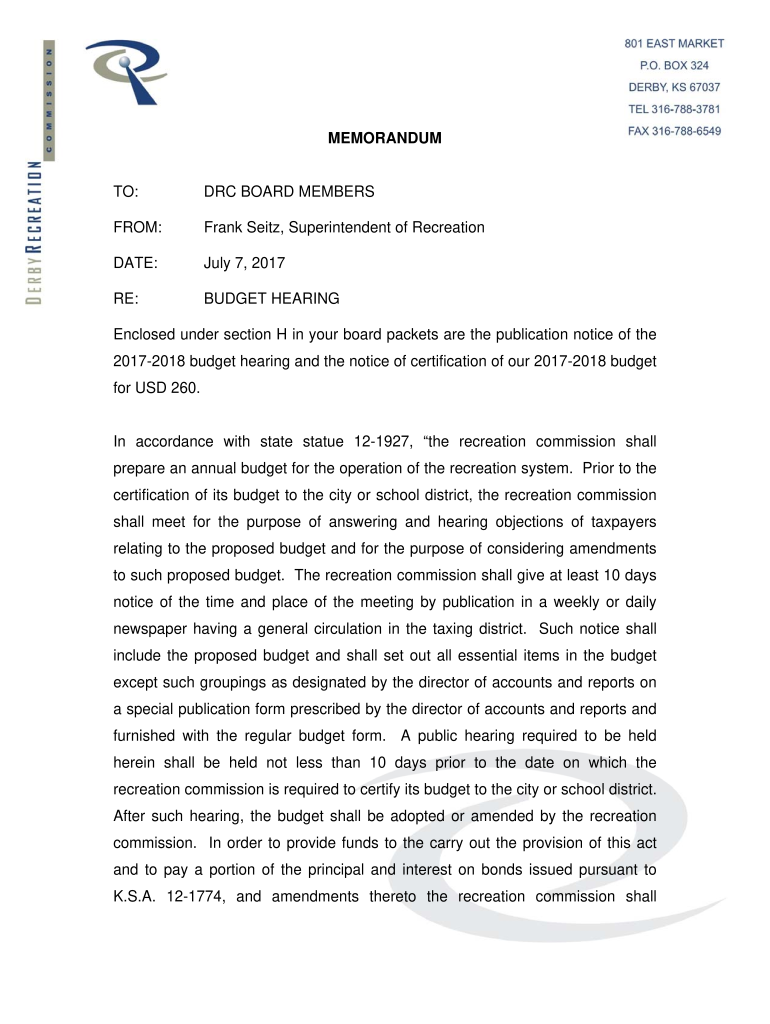 DERBY RECREATION COMMISSION

801 EAST MARKET
P.O. BOX 324
DERBY, KS 67037
TEL 316-788-3781
FAX 316-788-6549

MEMORANDUM

TO: DRC BOARD MEMBERS

FROM: Frank Seitz, Superintendent of Recreation

DATE: July 7, 2017

RE: BUDGET HEARING

Enclosed under section H in your board packets are the publication notice of the 2017-2018 budget hearing and the notice of certification of our 2017-2018 budget for USD 260.

In accordance with state statue 12-1927, “the recreation commission shall prepare an annual budget for the operation of the recreation system. Prior to the certification of its budget to the city or school district, the recreation commission shall meet for the purpose of answering and hearing objections of taxpayers relating to the proposed budget and for the purpose of considering amendments to such proposed budget. The recreation commission shall give at least 10 days notice of the time and place of the meeting by publication in a weekly or daily newspaper having a general circulation in the taxing district. Such notice shall include the proposed budget and shall set out all essential items in the budget except such groupings as designated by the director of accounts and reports on a special publication form prescribed by the director of accounts and reports and furnished with the regular budget form. A public hearing required to be held herein shall be held not less than 10 days prior to the date on which the recreation commission is required to certify its budget to the city or school district. After such hearing, the budget shall be adopted or amended by the recreation commission. In order to provide funds to the carry out the provision of this act and to pay a portion of the principal and interest on bonds issued pursuant to K.S.A. 12-1774, and amendments thereto the recreation commission shall